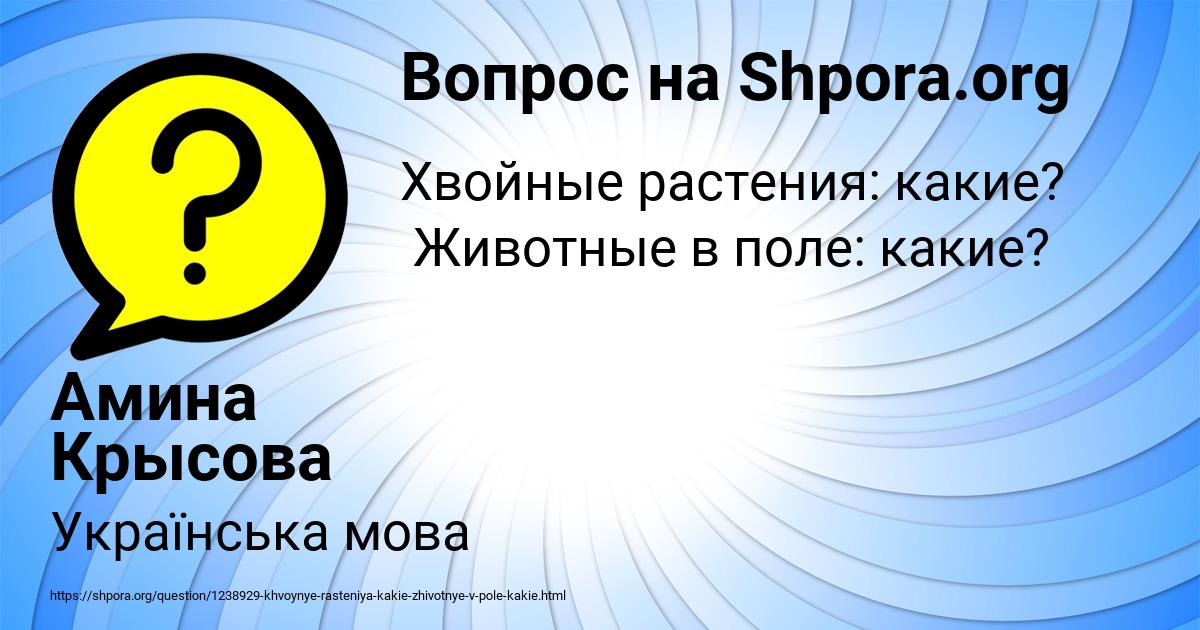 Вопрос на Shpora.org

Хвойные растения: какие?
Животные в поле: какие?

Амина Крысова

Українська мова

https://shpora.org/question/1238929-khvoynye-rasteniya-kakie-zhivotnye-v-pole-kakie.html